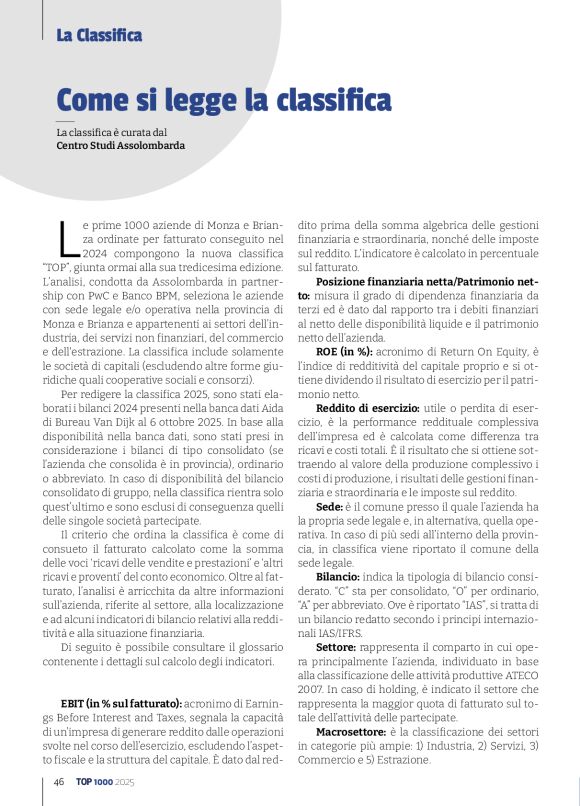 La Classifica

Come si legge la classifica

La classifica è curata dal
Centro Studi Assolombarda

Le prime 1000 aziende di Monza e Brianza ordinate per fatturato conseguito nel 2024 compongono la nuova classifica "TOP", giunta ormai alla sua tredicesima edizione. L'analisi, condotta da Assolombarda in partnership con PwC e Banco BPM, seleziona le aziende con sede legale e/o operativa nella provincia di Monza e Brianza e appartenenti ai settori dell'industria, dei servizi non finanziari, del commercio e dell'estrazione. La classifica include solamente le società di capitali (escludendo altre forme giuridiche quali cooperative sociali e consorzi).

Per redigere la classifica 2025, sono stati elaborati i bilanci 2024 presenti nella banca dati Aida di Bureau Van Dijk al 6 ottobre 2025. In base alla disponibilità nella banca dati, sono stati presi in considerazione i bilanci di tipo consolidato (se l'azienda che consolida è in provincia), ordinario o abbreviato. In caso di disponibilità del bilancio consolidato di gruppo, nella classifica rientra solo quest'ultimo e sono esclusi di conseguenza quelli delle singole società partecipate.

Il criterio che ordina la classifica è come di consueto il fatturato calcolato come la somma delle voci 'ricavi delle vendite e prestazioni' e 'altri ricavi e proventi' del conto economico. Oltre al fatturato, l'analisi è arricchita da altre informazioni sull'azienda, riferite al settore, alla localizzazione e ad alcuni indicatori di bilancio relativi alla redditività e alla situazione finanziaria.

Di seguito è possibile consultare il glossario contenente i dettagli sul calcolo degli indicatori.

EBIT (in % sul fatturato): acronimo di Earnings Before Interest and Taxes, segnala la capacità di un'impresa di generare reddito dalle operazioni svolte nel corso dell'esercizio, escludendo l'aspetto fiscale e la struttura del capitale. È dato dal reddito prima della somma algebrica delle gestioni finanziaria e straordinaria, nonché delle imposte sul reddito. L'indicatore è calcolato in percentuale sul fatturato.

Posizione finanziaria netta/Patrimonio netto: misura il grado di dipendenza finanziaria da terzi ed è dato dal rapporto tra i debiti finanziari al netto delle disponibilità liquide e il patrimonio netto dell'azienda.

ROE (in %): acronimo di Return On Equity, è l'indice di redditività del capitale proprio e si ottiene dividendo il risultato di esercizio per il patrimonio netto.

Reddito di esercizio: utile o perdita di esercizio, è la performance reddituale complessiva dell'impresa ed è calcolata come differenza tra ricavi e costi totali. È il risultato che si ottiene sottraendo al valore della produzione complessivo i costi di produzione, i risultati delle gestioni finanziaria e straordinaria e le imposte sul reddito.

Sede: è il comune presso il quale l'azienda ha la propria sede legale e, in alternativa, quella operativa. In caso di più sedi all'interno della provincia, in classifica viene riportato il comune della sede legale.

Bilancio: indica la tipologia di bilancio considerato. "C" sta per consolidato, "O" per ordinario, "A" per abbreviato. Ove è riportato "IAS", si tratta di un bilancio redatto secondo i principi internazionali IAS/IFRS.

Settore: rappresenta il comparto in cui opera principalmente l'azienda, individuato in base alla classificazione delle attività produttive ATECO 2007. In caso di holding, è indicato il settore che rappresenta la maggior quota di fatturato sul totale dell'attività delle partecipate.

Macrosettore: è la classificazione dei settori in categorie più ampie: 1) Industria, 2) Servizi, 3) Commercio e 5) Estrazione.

46 TOP 1000 2025